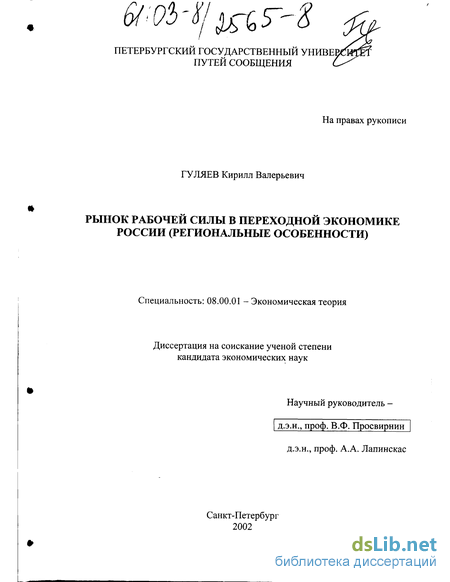 61:03-8/2565-8

ПЕТЕРБУРГСКИЙ ГОСУДАРСТВЕННЫЙ УНИВЕРСИТЕТ
ПУТЕЙ СООБЩЕНИЯ

На правах рукописи

ГУЛЯЕВ Кирилл Валерьевич

РЫНОК РАБОЧЕЙ СИЛЫ В ПЕРЕХОДНОЙ ЭКОНОМИКЕ РОССИИ (РЕГИОНАЛЬНЫЕ ОСОБЕННОСТИ)

Специальность: 08.00.01 – Экономическая теория

Диссертация на соискание ученой степени кандидата экономических наук

Научный руководитель –

д.э.н., проф. В.Ф. Просвирнин

д.э.н., проф. А.А. Лапинскас

Санкт-Петербург
2002

dsLib.net
библиотека диссертаций